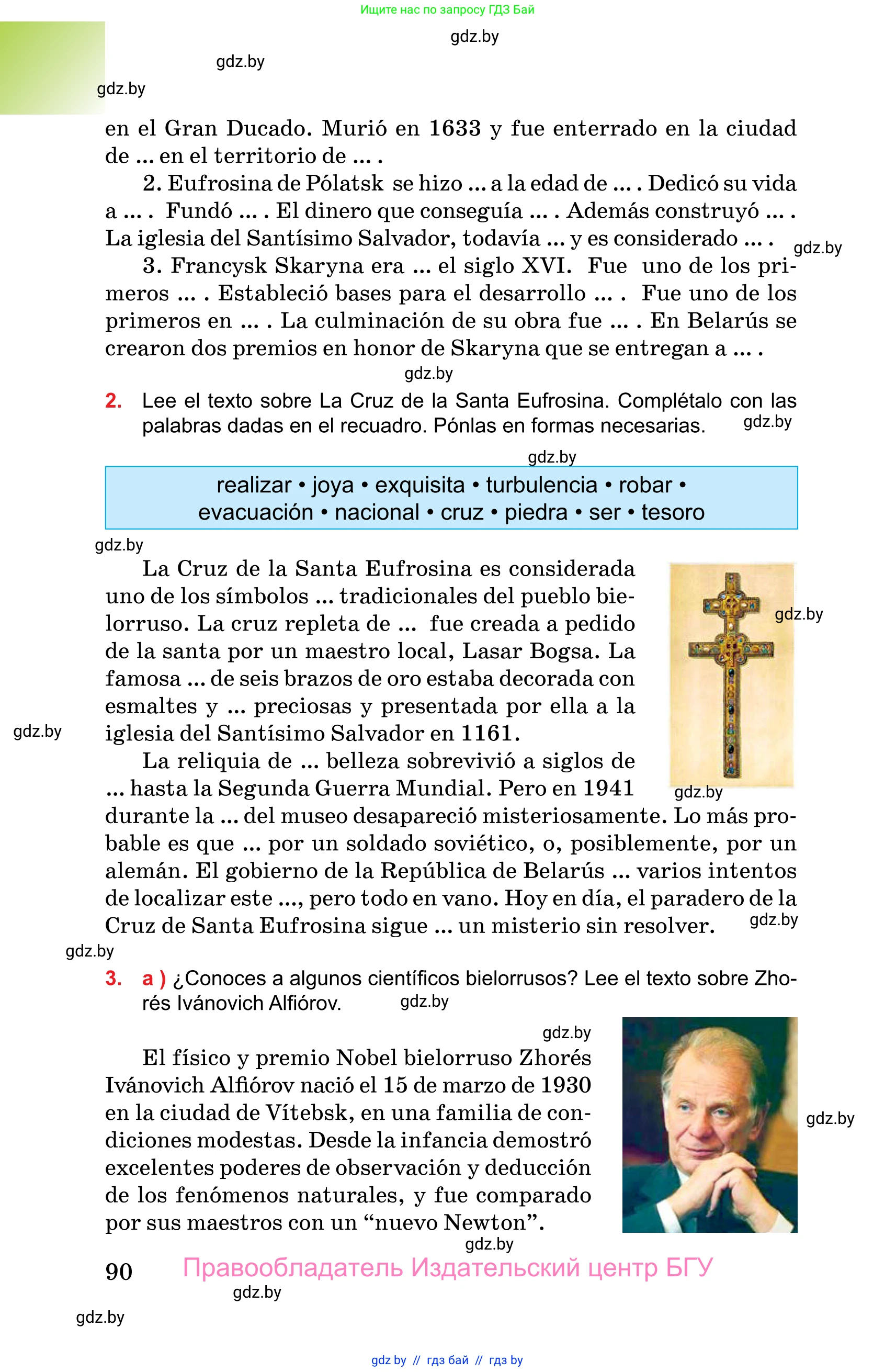 Ищите нас по запросу ГДЗ Бай

gdz.by

gdz.by

gdz.by

en el Gran Ducado. Murió en 1633 y fue enterrado en la ciudad de ... en el territorio de ... .

2. Eufrosina de Pólatsk se hizo ... a la edad de ... . Dedicó su vida a ... . Fundó ... . El dinero que conseguía ... . Además construyó ... . La iglesia del Santísimo Salvador, todavía ... y es considerado ... .

gdz.by

3. Francysk Skaryna era ... el siglo XVI. Fue uno de los primeros ... . Estableció bases para el desarrollo ... . Fue uno de los primeros en ... . La culminación de su obra fue ... . En Belarús se crearon dos premios en honor de Skaryna que se entregan a ... .

gdz.by

2. Lee el texto sobre La Cruz de la Santa Eufrosina. Complétalo con las palabras dadas en el recuadro. Pónlas en formas necesarias.

gdz.by

gdz.by

realizar • joya • exquisita • turbulencia • robar • evacuación • nacional • cruz • piedra • ser • tesoro

gdz.by

La Cruz de la Santa Eufrosina es considerada uno de los símbolos ... tradicionales del pueblo bielorruso. La cruz repleta de ... fue creada a pedido de la santa por un maestro local, Lasar Bogsa. La famosa ... de seis brazos de oro estaba decorada con esmaltes y ... preciosas y presentada por ella a la iglesia del Santísimo Salvador en 1161.

gdz.by

gdz.by

La reliquia de ... belleza sobrevivió a siglos de ... hasta la Segunda Guerra Mundial. Pero en 1941 durante la ... del museo desapareció misteriosamente. Lo más probable es que ... por un soldado soviético, o, posiblemente, por un alemán. El gobierno de la República de Belarús ... varios intentos de localizar este ..., pero todo en vano. Hoy en día, el paradero de la Cruz de Santa Eufrosina sigue ... un misterio sin resolver.

gdz.by

gdz.by

gdz.by

3. a ) ¿Conoces a algunos científicos bielorrusos? Lee el texto sobre Zhorés Ivánovich Alfiórov.

gdz.by

gdz.by

El físico y premio Nobel bielorruso Zhorés Ivánovich Alfiórov nació el 15 de marzo de 1930 en la ciudad de Vítebsk, en una familia de condiciones modestas. Desde la infancia demostró excelentes poderes de observación y deducción de los fenómenos naturales, y fue comparado por sus maestros con un “nuevo Newton”.

gdz.by

gdz.by

90 Правообладатель Издательский центр БГУ

gdz.by

gdz.by

gdz by // гдз бай // гдз by